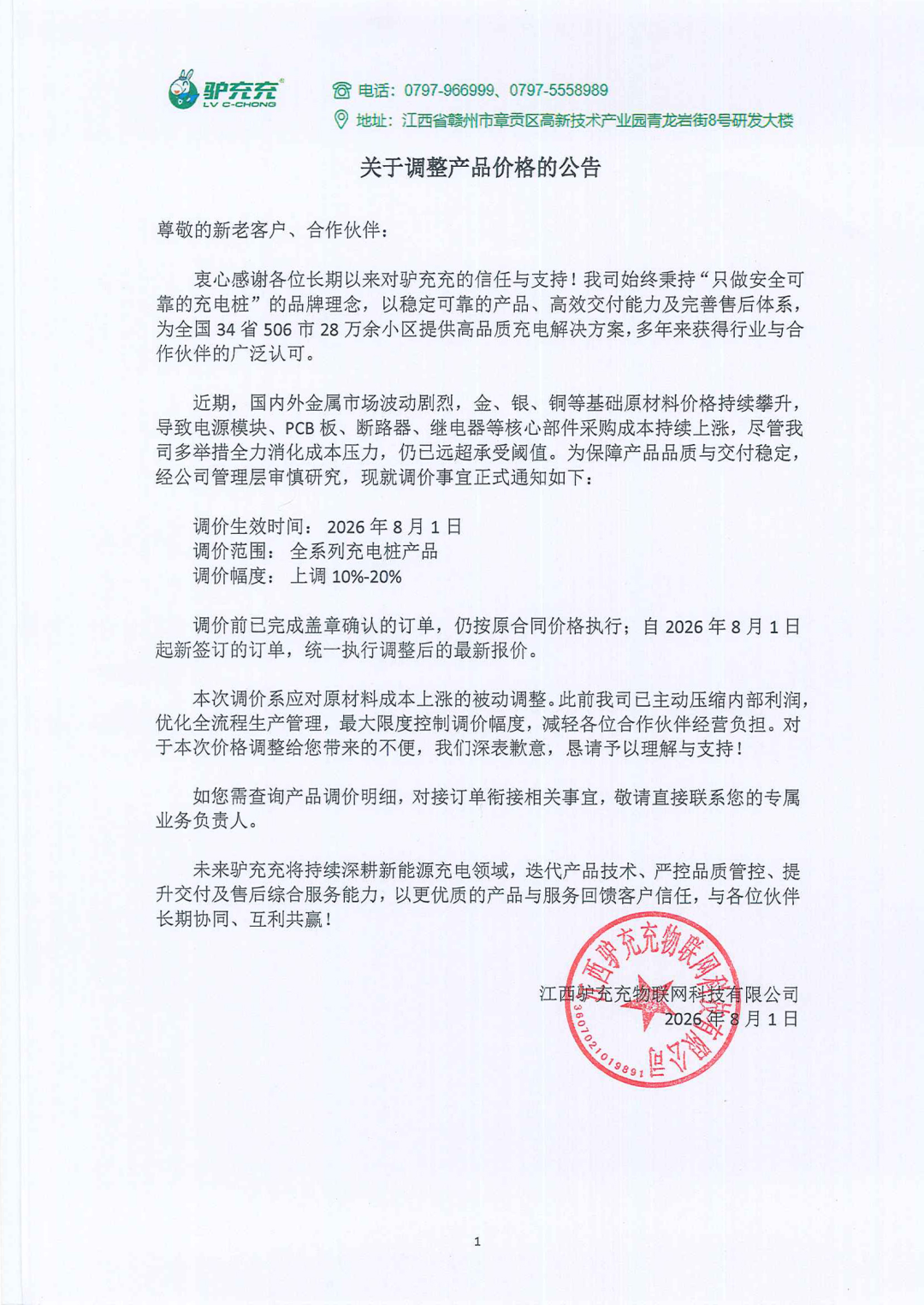 驴充充
LV C-CHONG

电话：0797-966999、0797-5558989
地址：江西省赣州市章贡区高新技术产业园青龙岩街8号研发大楼

关于调整产品价格的公告

尊敬的新老客户、合作伙伴：

衷心感谢各位长期以来对驴充充的信任与支持！我司始终秉持“只做安全可靠的充电桩”的品牌理念，以稳定可靠的产品、高效交付能力及完善售后体系，为全国 34 省 506 市 28 万余小区提供高品质充电解决方案，多年来获得行业与合作伙伴的广泛认可。

近期，国内外金属市场波动剧烈，金、银、铜等基础原材料价格持续攀升，导致电源模块、PCB 板、断路器、继电器等核心部件采购成本持续上涨，尽管我司多举措全力消化成本压力，仍已远超承受阈值。为保障产品品质与交付稳定，经公司管理层审慎研究，现就调价事宜正式通知如下：

调价生效时间： 2026 年 8 月 1 日
调价范围： 全系列充电桩产品
调价幅度： 上调 10%-20%

调价前已完成盖章确认的订单，仍按原合同价格执行；自 2026 年 8 月 1 日起新签订的订单，统一执行调整后的最新报价。

本次调价系应对原材料成本上涨的被动调整。此前我司已主动压缩内部利润，优化全流程生产管理，最大限度控制调价幅度，减轻各位合作伙伴经营负担。对于本次价格调整给您带来的不便，我们深表歉意，恳请予以理解与支持！

如您需查询产品调价明细，对接订单衔接相关事宜，敬请直接联系您的专属业务负责人。

未来驴充充将持续深耕新能源充电领域，迭代产品技术、严控品质管控、提升交付及售后综合服务能力，以更优质的产品与服务回馈客户信任，与各位伙伴长期协同、互利共赢！

江西驴充充物联网科技有限公司
2026 年 8 月 1 日

江西驴充充物联网科技有限公司
3607021019891

1